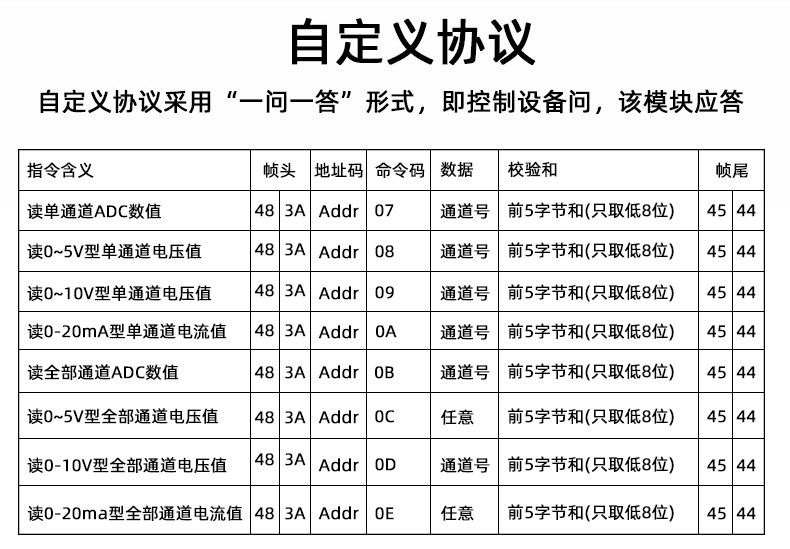 自定义协议

自定义协议采用“一问一答”形式，即控制设备问，该模块应答

| 指令含义 | 帧头 | | 地址码 | 命令码 | 数据 | 校验和 | 帧尾 | |
|---|---|---|---|---|---|---|---|---|
| 读单通道ADC数值 | 48 | 3A | Addr | 07 | 通道号 | 前5字节和(只取低8位) | 45 | 44 |
| 读0~5V型单通道电压值 | 48 | 3A | Addr | 08 | 通道号 | 前5字节和(只取低8位) | 45 | 44 |
| 读0~10V型单通道电压值 | 48 | 3A | Addr | 09 | 通道号 | 前5字节和(只取低8位) | 45 | 44 |
| 读0-20mA型单通道电流值 | 48 | 3A | Addr | 0A | 通道号 | 前5字节和(只取低8位) | 45 | 44 |
| 读全部通道ADC数值 | 48 | 3A | Addr | 0B | 通道号 | 前5字节和(只取低8位) | 45 | 44 |
| 读0~5V型全部通道电压值 | 48 | 3A | Addr | 0C | 任意 | 前5字节和(只取低8位) | 45 | 44 |
| 读0-10V型全部通道电压值 | 48 | 3A | Addr | 0D | 通道号 | 前5字节和(只取低8位) | 45 | 44 |
| 读0-20ma型全部通道电流值 | 48 | 3A | Addr | 0E | 任意 | 前5字节和(只取低8位) | 45 | 44 |